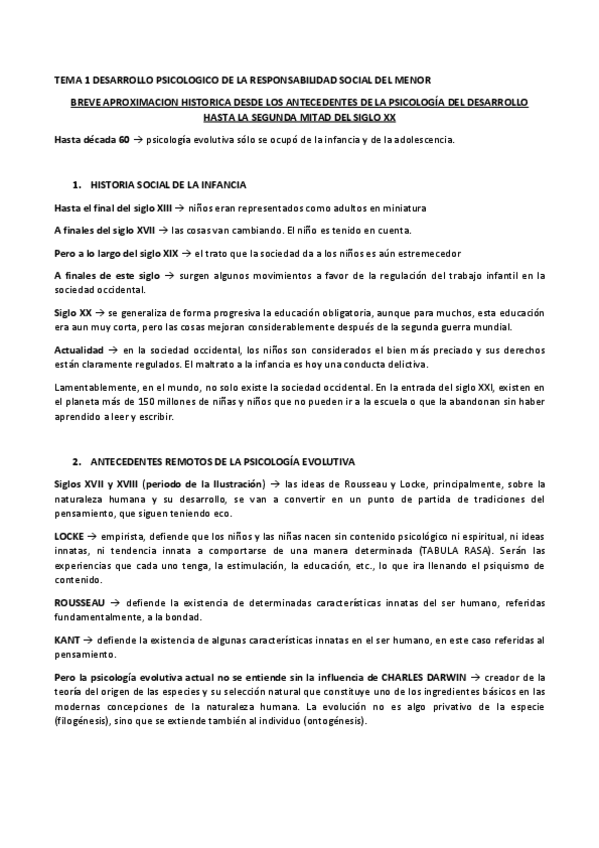 TEMA 1 DESARROLLO PSICOLOGICO DE LA RESPONSABILIDAD SOCIAL DEL MENOR

BREVE APROXIMACION HISTORICA DESDE LOS ANTECEDENTES DE LA PSICOLOGÍA DEL DESARROLLO HASTA LA SEGUNDA MITAD DEL SIGLO XX

Hasta década 60 → psicología evolutiva sólo se ocupó de la infancia y de la adolescencia.

1. HISTORIA SOCIAL DE LA INFANCIA

Hasta el final del siglo XIII → niños eran representados como adultos en miniatura

A finales del siglo XVII → las cosas van cambiando. El niño es tenido en cuenta.

Pero a lo largo del siglo XIX → el trato que la sociedad da a los niños es aún estremecedor

A finales de este siglo → surgen algunos movimientos a favor de la regulación del trabajo infantil en la sociedad occidental.

Siglo XX → se generaliza de forma progresiva la educación obligatoria, aunque para muchos, esta educación era aun muy corta, pero las cosas mejoran considerablemente después de la segunda guerra mundial.

Actualidad → en la sociedad occidental, los niños son considerados el bien más preciado y sus derechos están claramente regulados. El maltrato a la infancia es hoy una conducta delictiva.

Lamentablemente, en el mundo, no solo existe la sociedad occidental. En la entrada del siglo XXI, existen en el planeta más de 150 millones de niñas y niños que no pueden ir a la escuela o que la abandonan sin haber aprendido a leer y escribir.

2. ANTECEDENTES REMOTOS DE LA PSICOLOGÍA EVOLUTIVA

Siglos XVII y XVIII (periodo de la Ilustración) → las ideas de Rousseau y Locke, principalmente, sobre la naturaleza humana y su desarrollo, se van a convertir en un punto de partida de tradiciones del pensamiento, que siguen teniendo eco.

LOCKE → empirista, defiende que los niños y las niñas nacen sin contenido psicológico ni espiritual, ni ideas innatas, ni tendencia innata a comportarse de una manera determinada (TABULA RASA). Serán las experiencias que cada uno tenga, la estimulación, la educación, etc., lo que ira llenando el psiquismo de contenido.

ROUSSEAU → defiende la existencia de determinadas características innatas del ser humano, referidas fundamentalmente, a la bondad.

KANT → defiende la existencia de algunas características innatas en el ser humano, en este caso referidas al pensamiento.

Pero la psicología evolutiva actual no se entiende sin la influencia de CHARLES DARWIN → creador de la teoría del origen de las especies y su selección natural que constituye uno de los ingredientes básicos en las modernas concepciones de la naturaleza humana. La evolución no es algo privativo de la especie (filogénesis), sino que se extiende también al individuo (ontogénesis).